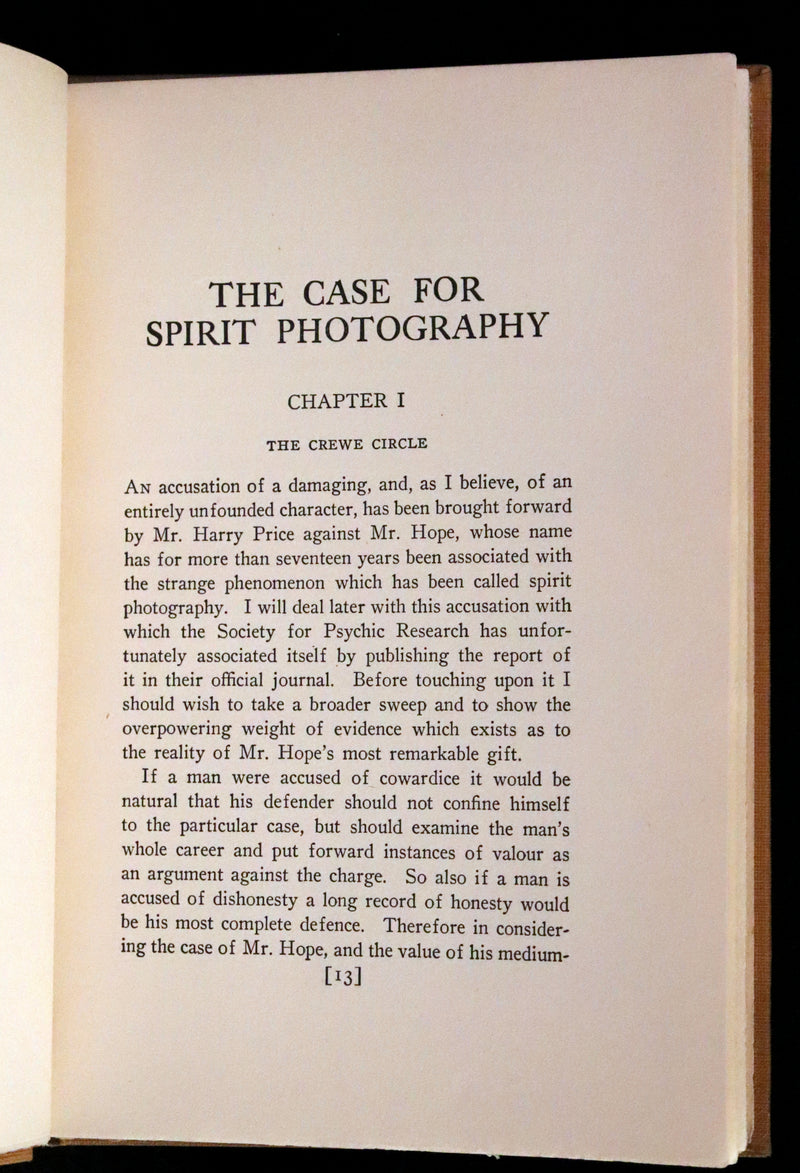 THE CASE FOR SPIRIT PHOTOGRAPHY

CHAPTER I

THE CREWE CIRCLE

An accusation of a damaging, and, as I believe, of an entirely unfounded character, has been brought forward by Mr. Harry Price against Mr. Hope, whose name has for more than seventeen years been associated with the strange phenomenon which has been called spirit photography. I will deal later with this accusation with which the Society for Psychic Research has unfortunately associated itself by publishing the report of it in their official journal. Before touching upon it I should wish to take a broader sweep and to show the overpowering weight of evidence which exists as to the reality of Mr. Hope's most remarkable gift.

If a man were accused of cowardice it would be natural that his defender should not confine himself to the particular case, but should examine the man's whole career and put forward instances of valour as an argument against the charge. So also if a man is accused of dishonesty a long record of honesty would be his most complete defence. Therefore in considering the case of Mr. Hope, and the value of his medium-

[13]